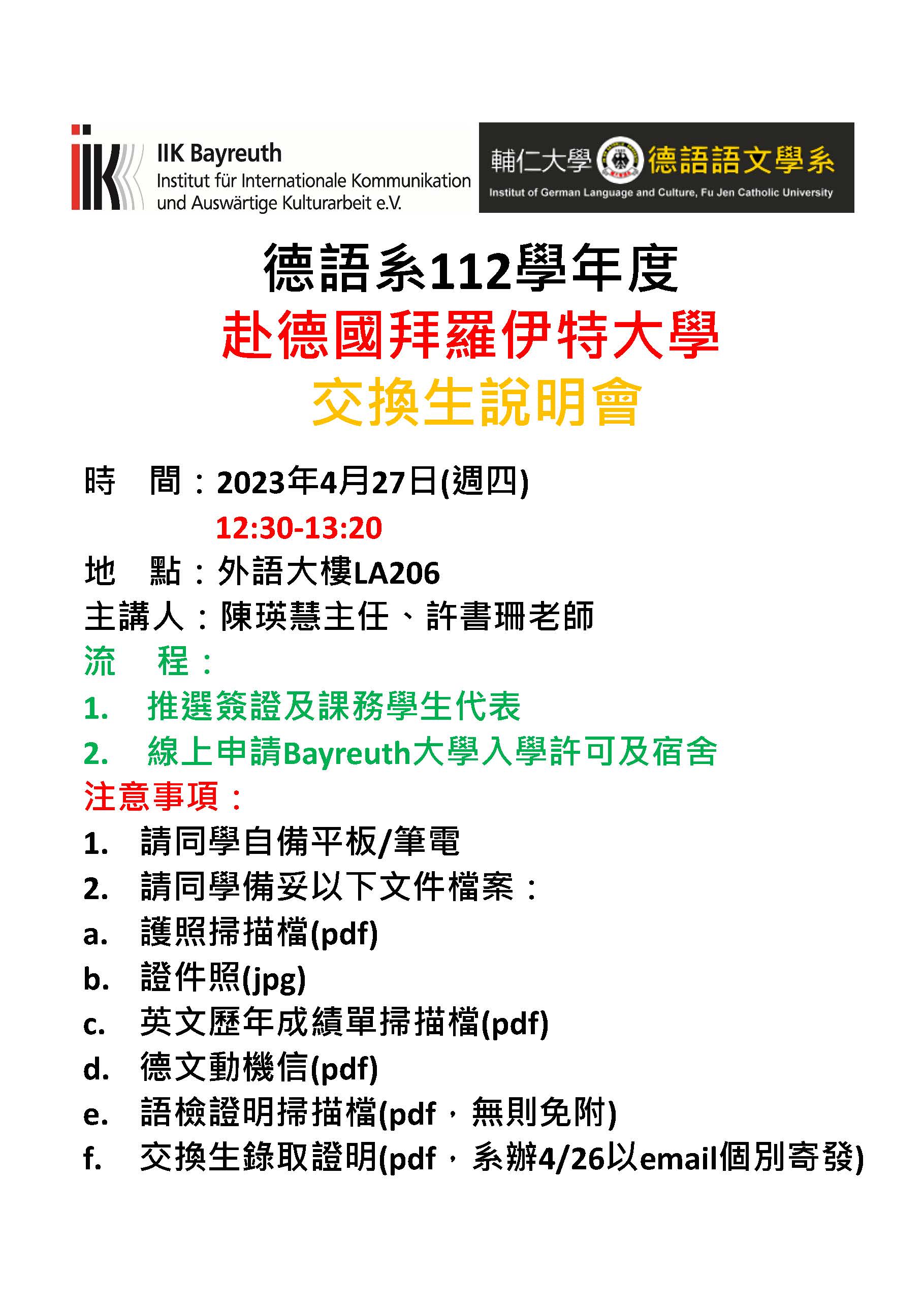 IIK Bayreuth
Institut für Internationale Kommunikation und Auswärtige Kulturarbeit e.V.

輔仁大學 德語語文學系
Institut of German Language and Culture, Fu Jen Catholic University

德語系112學年度
赴德國拜羅伊特大學
交換生說明會

時　間：2023年4月27日(週四)
12:30-13:20
地　點：外語大樓LA206
主講人：陳瑛慧主任、許書珊老師
流　程：
1.　推選簽證及課務學生代表
2.　線上申請Bayreuth大學入學許可及宿舍
注意事項：
1.　請同學自備平板/筆電
2.　請同學備妥以下文件檔案：
a.　護照掃描檔(pdf)
b.　證件照(jpg)
c.　英文歷年成績單掃描檔(pdf)
d.　德文動機信(pdf)
e.　語檢證明掃描檔(pdf，無則免附)
f.　交換生錄取證明(pdf，系辦4/26以email個別寄發)